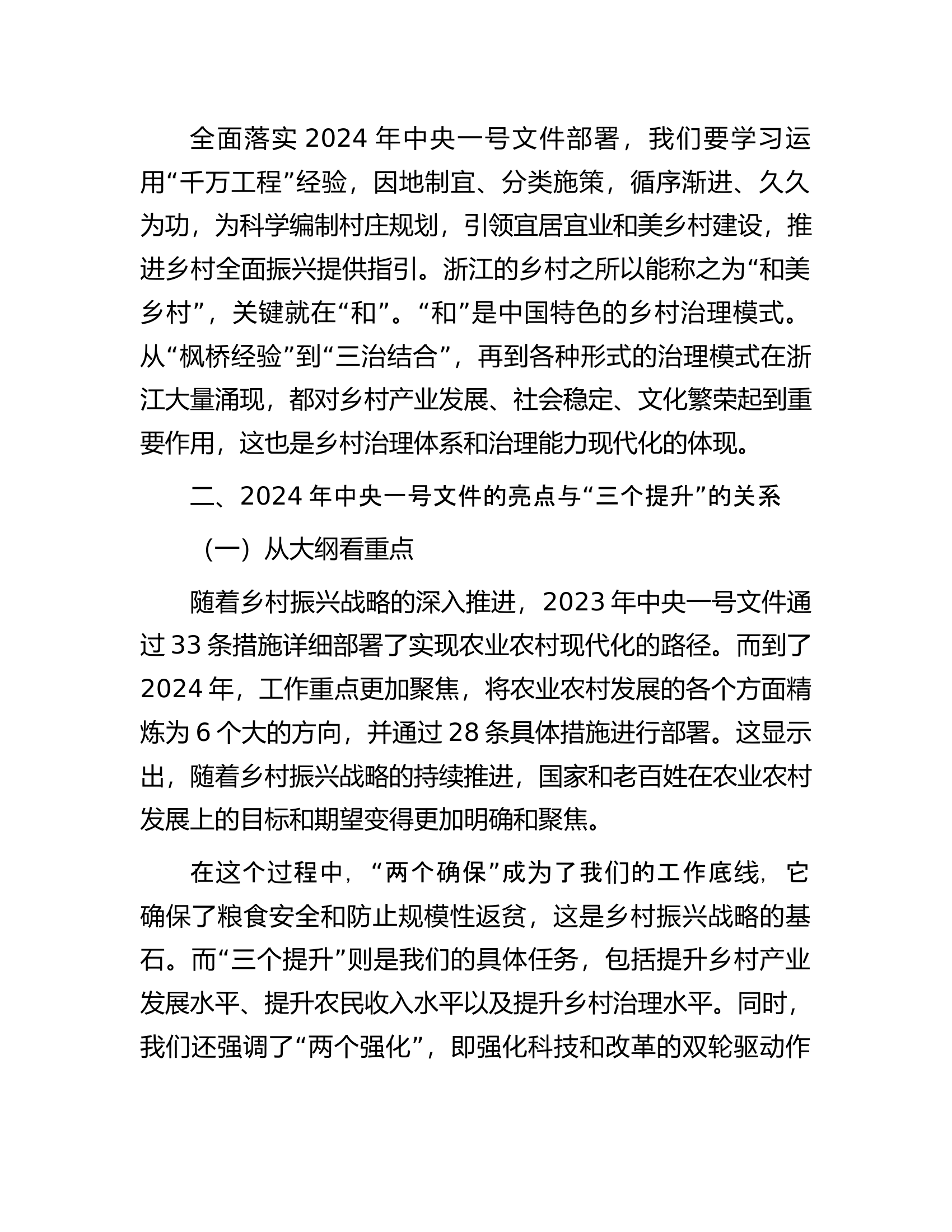 全面落实2024年中央一号文件部署，我们要学习运用“千万工程”经验，因地制宜、分类施策，循序渐进、久久为功，为科学编制村庄规划，引领宜居宜业和美乡村建设，推进乡村全面振兴提供指引。浙江的乡村之所以能称之为“和美乡村”，关键就在“和”。“和”是中国特色的乡村治理模式。从“枫桥经验”到“三治结合”，再到各种形式的治理模式在浙江大量涌现，都对乡村产业发展、社会稳定、文化繁荣起到重要作用，这也是乡村治理体系和治理能力现代化的体现。

二、2024年中央一号文件的亮点与“三个提升”的关系

（一）从大纲看重点

随着乡村振兴战略的深入推进，2023年中央一号文件通过33条措施详细部署了实现农业农村现代化的路径。而到了2024年，工作重点更加聚焦，将农业农村发展的各个方面精炼为6个大的方向，并通过28条具体措施进行部署。这显示出，随着乡村振兴战略的持续推进，国家和老百姓在农业农村发展上的目标和期望变得更加明确和聚焦。

在这个过程中，“两个确保”成为了我们的工作底线，它确保了粮食安全和防止规模性返贫，这是乡村振兴战略的基石。而“三个提升”则是我们的具体任务，包括提升乡村产业发展水平、提升农民收入水平以及提升乡村治理水平。同时，我们还强调了“两个强化”，即强化科技和改革的双轮驱动作